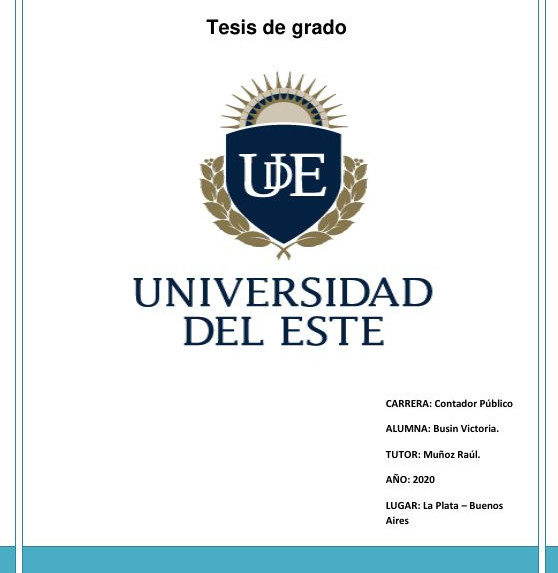 Tesis de grado

UDE

UNIVERSIDAD
DEL ESTE

CARRERA: Contador Público

ALUMNA: Busin Victoria.

TUTOR: Muñoz Raúl.

AÑO: 2020

LUGAR: La Plata – Buenos Aires